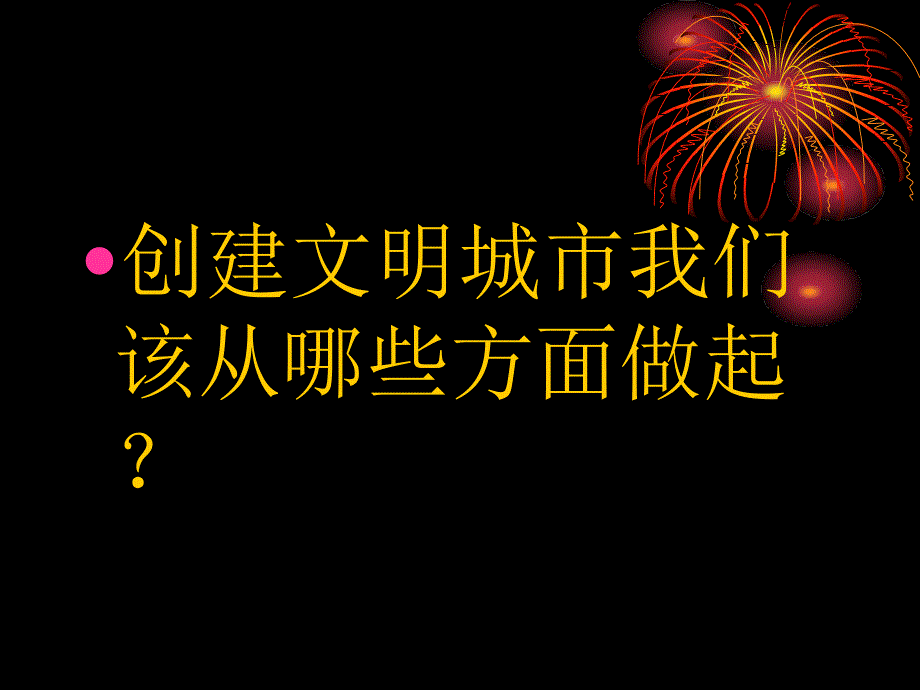 • 创建文明城市我们该从哪些方面做起？